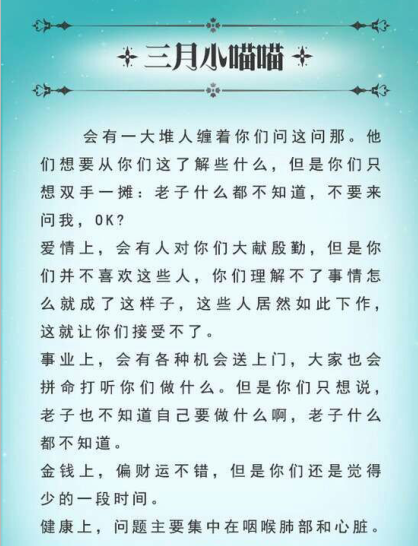 三月小喵喵

会有一大堆人缠着你们问这问那。他们想要从你们这了解些什么，但是你们只想双手一摊：老子什么都不知道，不要来问我，OK?

爱情上，会有人对你们大献殷勤，但是你们并不喜欢这些人，你们理解不了事情怎么就成了这样子，这些人居然如此下作，这就让你们接受不了。

事业上，会有各种机会送上门，大家也会拼命打听你们做什么。但是你们只想说，老子也不知道自己要做什么啊，老子什么都不知道。

金钱上，偏财运不错，但是你们还是觉得少的一段时间。

健康上，问题主要集中在咽喉肺部和心脏。